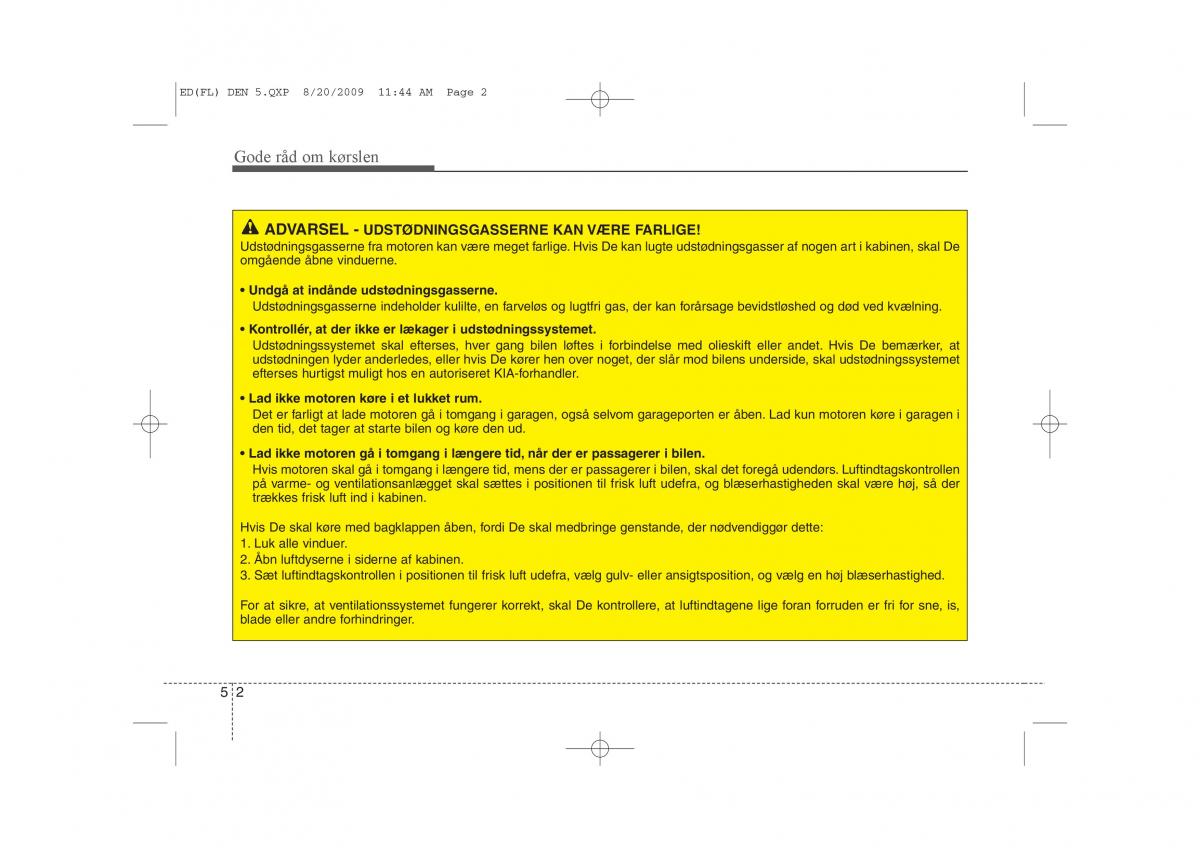 ED(FL) DEN 5.QXP 8/20/2009 11:44 AM Page 2

Gode råd om kørslen

ADVARSEL - UDSTØDNINGSGASSERNE KAN VÆRE FARLIGE!
Udstødningsgasserne fra motoren kan være meget farlige. Hvis De kan lugte udstødningsgasser af nogen art i kabinen, skal De omgående åbne vinduerne.

• Undgå at indånde udstødningsgasserne.
Udstødningsgasserne indeholder kulilte, en farveløs og lugtfri gas, der kan forårsage bevidstløshed og død ved kvælning.

• Kontrollér, at der ikke er lækager i udstødningssystemet.
Udstødningssystemet skal efterses, hver gang bilen løftes i forbindelse med olieskift eller andet. Hvis De bemærker, at udstødningen lyder anderledes, eller hvis De kører hen over noget, der slår mod bilens underside, skal udstødningssystemet efterses hurtigst muligt hos en autoriseret KIA-forhandler.

• Lad ikke motoren køre i et lukket rum.
Det er farligt at lade motoren gå i tomgang i garagen, også selvom garageporten er åben. Lad kun motoren køre i garagen i den tid, det tager at starte bilen og køre den ud.

• Lad ikke motoren gå i tomgang i længere tid, når der er passagerer i bilen.
Hvis motoren skal gå i tomgang i længere tid, mens der er passagerer i bilen, skal det foregå udendørs. Luftindtagskontrollen på varme- og ventilationsanlægget skal sættes i positionen til frisk luft udefra, og blæserhastigheden skal være høj, så der trækkes frisk luft ind i kabinen.

Hvis De skal køre med bagklappen åben, fordi De skal medbringe genstande, der nødvendiggør dette:
1. Luk alle vinduer.
2. Åbn luftdyserne i siderne af kabinen.
3. Sæt luftindtagskontrollen i positionen til frisk luft udefra, vælg gulv- eller ansigtsposition, og vælg en høj blæserhastighed.

For at sikre, at ventilationssystemet fungerer korrekt, skal De kontrollere, at luftindtagene lige foran forruden er fri for sne, is, blade eller andre forhindringer.

5 2